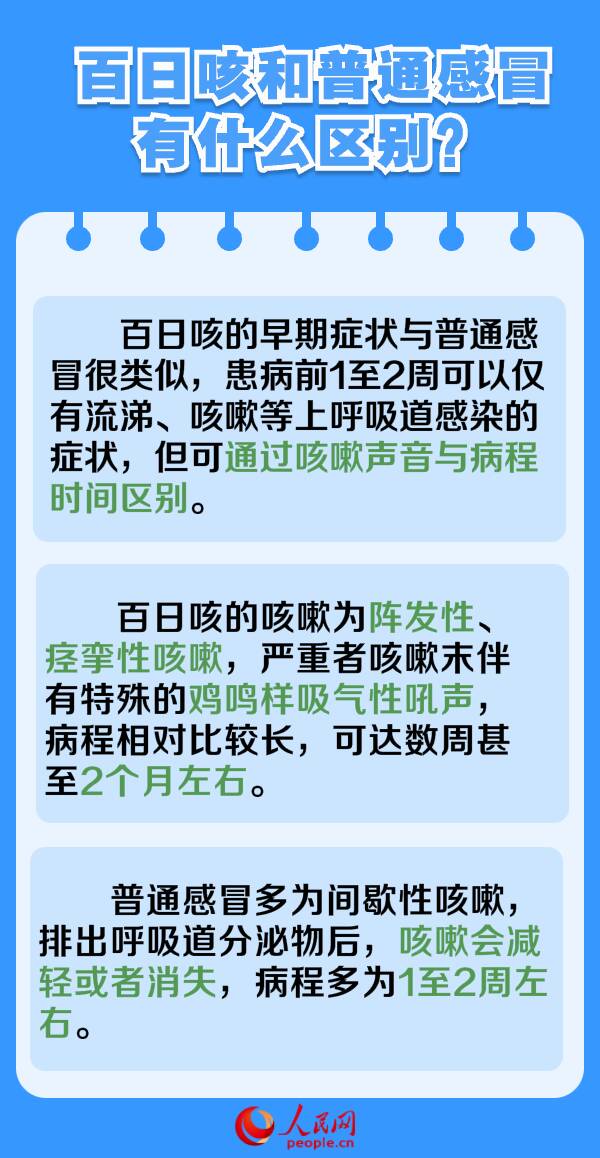 百日咳和普通感冒有什么区别？

百日咳的早期症状与普通感冒很类似，患病前1至2周可以仅有流涕、咳嗽等上呼吸道感染的症状，但可通过咳嗽声音与病程时间区别。

百日咳的咳嗽为阵发性、痉挛性咳嗽，严重者咳嗽末伴有特殊的鸡鸣样吸气性吼声，病程相对比较长，可达数周甚至2个月左右。

普通感冒多为间歇性咳嗽，排出呼吸道分泌物后，咳嗽会减轻或者消失，病程多为1至2周左右。

人民网
people.cn